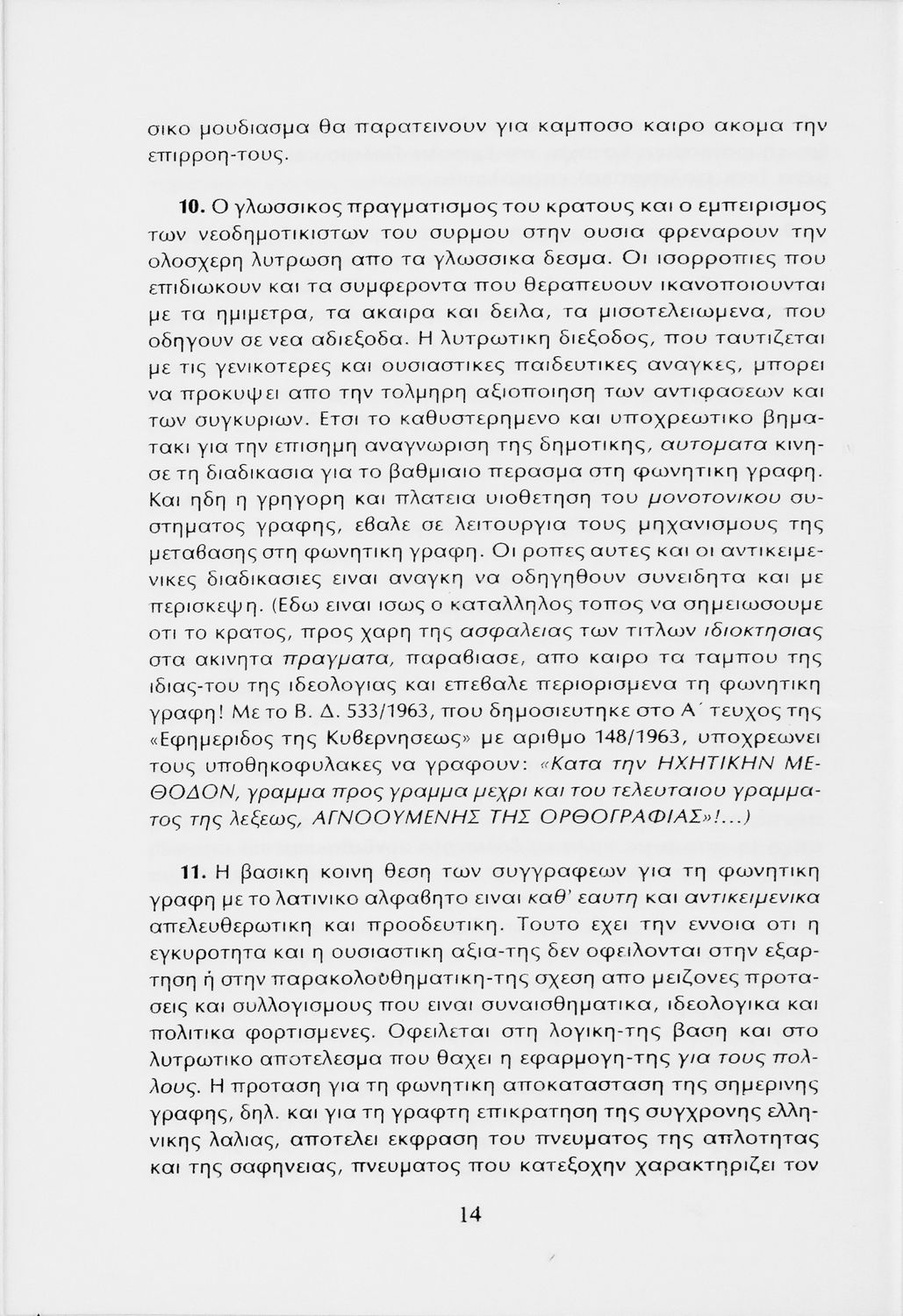 σικο μουδιασμα θα παρατεινουν για καμποσο καιρο ακομα την επιρροη-τους.

10. Ο γλωσσικος πραγματισμος του κρατους και ο εμπειρισμος των νεοδημοτικιστων του συρμου στην ουσια φρεναρουν την ολοσχερη λυτρωση απο τα γλωσσικα δεσμα. Οι ισορροπιες που επιδιωκουν και τα συμφεροντα που θεραπευουν ικανοποιουνται με τα ημιμετρα, τα ακαιρα και δειλα, τα μισοτελειωμενα, που οδηγουν σε νεα αδιεξοδα. Η λυτρωτικη διεξοδος, που ταυτιζεται με τις γενικοτερες και ουσιαστικες παιδευτικες αναγκες, μπορει να προκυψει απο την τολμηρη αξιοποιηση των αντιφασεων και των συγκυριων. Ετσι το καθυστερημενο και υποχρεωτικο βηματακι για την επισημη αναγνωριση της δημοτικης, αυτοματα κινησε τη διαδικασια για το βαθμιαιο περασμα στη φωνητικη γραφη. Και ηδη η γρηγορη και πλατεια υιοθετηση του μονοτονικου συστηματος γραφης, εβαλε σε λειτουργια τους μηχανισμους της μεταβασης στη φωνητικη γραφη. Οι ροπες αυτες και οι αντικειμενικες διαδικασιες ειναι αναγκη να οδηγηθουν συνειδητα και με περισκεψη. (Εδω ειναι ισως ο καταλληλος τοπος να σημειωσουμε οτι το κρατος, προς χαρη της ασφαλειας των τιτλων ιδιοκτησιας στα ακινητα πραγματα, παραβιασε, απο καιρο τα ταμπου της ιδιας-του της ιδεολογιας και επεβαλε περιορισμενα τη φωνητικη γραφη! Με το Β. Δ. 533/1963, που δημοσιευτηκε στο Α΄ τευχος της «Εφημεριδος της Κυβερνησεως» με αριθμο 148/1963, υποχρεωνει τους υποθηκοφυλακες να γραφουν: «Κατα την ΗΧΗΤΙΚΗΝ ΜΕΘΟΔΟΝ, γραμμα προς γραμμα μεχρι και του τελευταιου γραμματος της λεξεως, ΑΓΝΟΟΥΜΕΝΗΣ ΤΗΣ ΟΡΘΟΓΡΑΦΙΑΣ»!...)

11. Η βασικη κοινη θεση των συγγραφεων για τη φωνητικη γραφη με το λατινικο αλφαβητο ειναι καθ' εαυτη και αντικειμενικα απελευθερωτικη και προοδευτικη. Τουτο εχει την εννοια οτι η εγκυροτητα και η ουσιαστικη αξια-της δεν οφειλονται στην εξαρτηση ή στην παρακολουθηματικη-της σχεση απο μειζονες προτασεις και συλλογισμους που ειναι συναισθηματικα, ιδεολογικα και πολιτικα φορτισμενες. Οφειλεται στη λογικη-της βαση και στο λυτρωτικο αποτελεσμα που θαχει η εφαρμογη-της για τους πολλους. Η προταση για τη φωνητικη αποκατασταση της σημερινης γραφης, δηλ. και για τη γραφτη επικρατηση της συγχρονης ελληνικης λαλιας, αποτελει εκφραση του πνευματος της απλοτητας και της σαφηνειας, πνευματος που κατεξοχην χαρακτηριζει τον

14